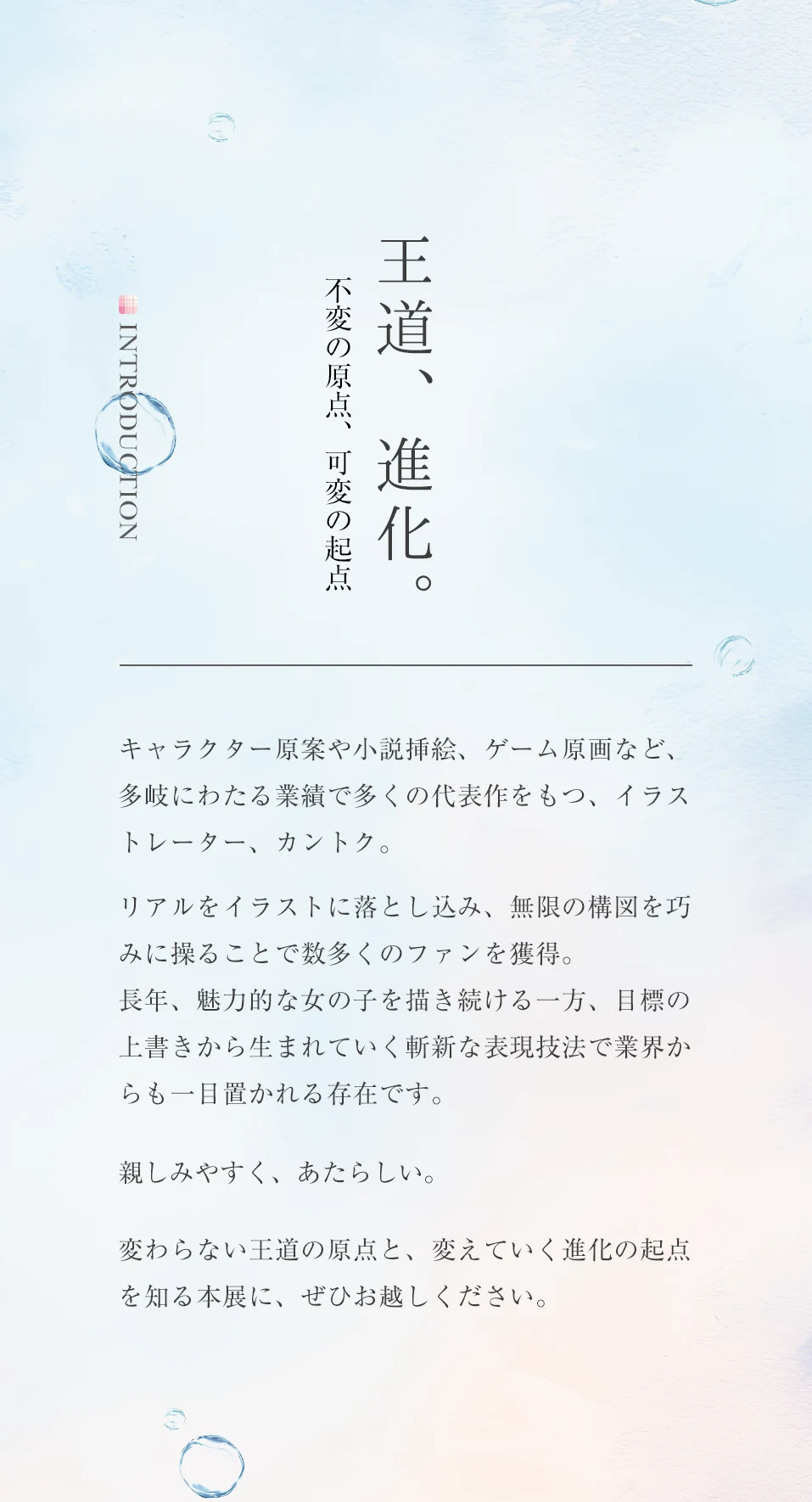 王道、進化。

不変の原点、可変の起点

INTRODUCTION

キャラクター原案や小説挿絵、ゲーム原画など、多岐にわたる業績で多くの代表作をもつ、イラストレーター、カントク。

リアルをイラストに落とし込み、無限の構図を巧みに操ることで数多くのファンを獲得。
長年、魅力的な女の子を描き続ける一方、目標の上書きから生まれていく斬新な表現技法で業界からも一目置かれる存在です。

親しみやすく、あたらしい。

変わらない王道の原点と、変えていく進化の起点を知る本展に、ぜひお越しください。